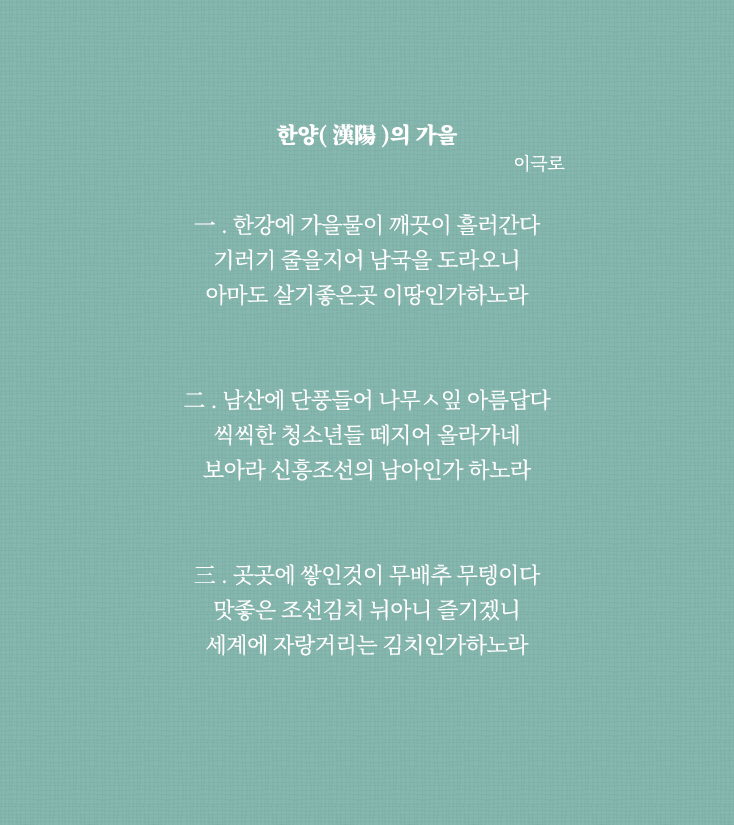 한양( 漢陽 )의 가을

이극로

一 . 한강에 가을물이 깨끗이 흘러간다
기러기 줄을지어 남국을 도라오니
아마도 살기좋은곳 이땅인가하노라

二 . 남산에 단풍들어 나무ㅅ잎 아름답다
씩씩한 청소년들 떼지어 올라가네
보아라 신흥조선의 남아인가 하노라

三 . 곳곳에 쌓인것이 무배추 무텡이다
맛좋은 조선김치 뉘아니 즐기겠니
세계에 자랑거리는 김치인가하노라